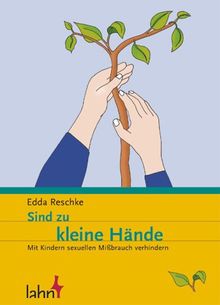 Edda Reschke

Sind zu
kleine Hände

Mit Kindern sexuellen Mißbrauch verhindern

lahn